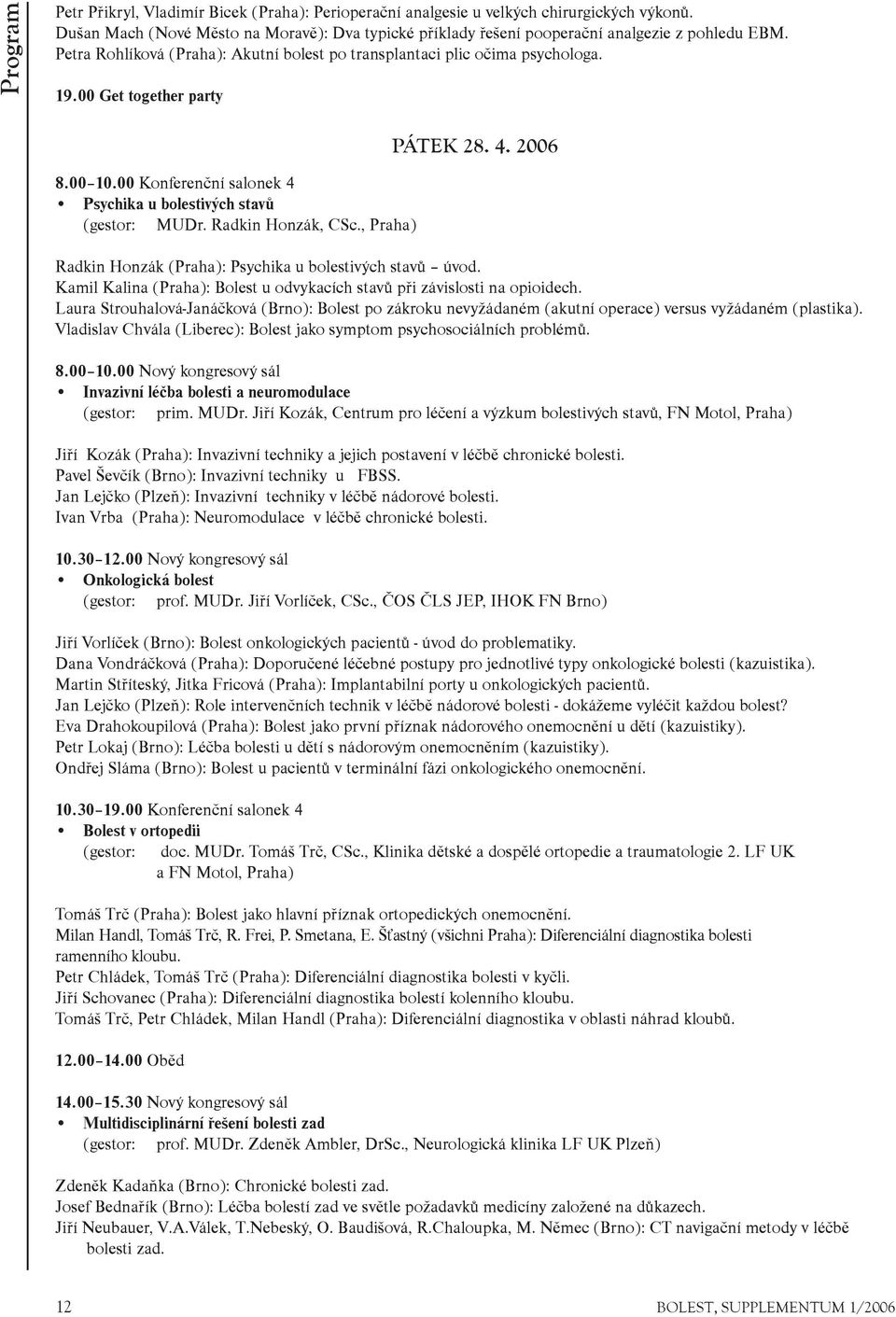 Program

Petr Přikryl, Vladimír Bicek (Praha): Perioperační analgesie u velkých chirurgických výkonů.
Dušan Mach (Nové Město na Moravě): Dva typické příklady řešení pooperační analgezie z pohledu EBM.
Petra Rohlíková (Praha): Akutní bolest po transplantaci plic očima psychologa.

19.00 Get together party

PÁTEK 28. 4. 2006

8.00–10.00 Konferenční salonek 4
• Psychika u bolestivých stavů
(gestor: MUDr. Radkin Honzák, CSc., Praha)

Radkin Honzák (Praha): Psychika u bolestivých stavů – úvod.
Kamil Kalina (Praha): Bolest u odvykacích stavů při závislosti na opioidech.
Laura Strouhalová-Janáčková (Brno): Bolest po zákroku nevyžádaném (akutní operace) versus vyžádaném (plastika).
Vladislav Chvála (Liberec): Bolest jako symptom psychosociálních problémů.

8.00–10.00 Nový kongresový sál
• Invazivní léčba bolesti a neuromodulace
(gestor: prim. MUDr. Jiří Kozák, Centrum pro léčení a výzkum bolestivých stavů, FN Motol, Praha)

Jiří Kozák (Praha): Invazivní techniky a jejich postavení v léčbě chronické bolesti.
Pavel Ševčík (Brno): Invazivní techniky u FBSS.
Jan Lejčko (Plzeň): Invazivní techniky v léčbě nádorové bolesti.
Ivan Vrba (Praha): Neuromodulace v léčbě chronické bolesti.

10.30–12.00 Nový kongresový sál
• Onkologická bolest
(gestor: prof. MUDr. Jiří Vorlíček, CSc., ČOS ČLS JEP, IHOK FN Brno)

Jiří Vorlíček (Brno): Bolest onkologických pacientů - úvod do problematiky.
Dana Vondráčková (Praha): Doporučené léčebné postupy pro jednotlivé typy onkologické bolesti (kazuistika).
Martin Stříteský, Jitka Fricová (Praha): Implantabilní porty u onkologických pacientů.
Jan Lejčko (Plzeň): Role intervenčních technik v léčbě nádorové bolesti - dokážeme vyléčit každou bolest?
Eva Drahokoupilová (Praha): Bolest jako první příznak nádorového onemocnění u dětí (kazuistiky).
Petr Lokaj (Brno): Léčba bolesti u dětí s nádorovým onemocněním (kazuistiky).
Ondřej Sláma (Brno): Bolest u pacientů v terminální fázi onkologického onemocnění.

10.30–19.00 Konferenční salonek 4
• Bolest v ortopedii
(gestor: doc. MUDr. Tomáš Trč, CSc., Klinika dětské a dospělé ortopedie a traumatologie 2. LF UK a FN Motol, Praha)

Tomáš Trč (Praha): Bolest jako hlavní příznak ortopedických onemocnění.
Milan Handl, Tomáš Trč, R. Frei, P. Smetana, E. Šťastný (všichni Praha): Diferenciální diagnostika bolesti ramenního kloubu.
Petr Chládek, Tomáš Trč (Praha): Diferenciální diagnostika bolesti v kyčli.
Jiří Schovanec (Praha): Diferenciální diagnostika bolesti kolenního kloubu.
Tomáš Trč, Petr Chládek, Milan Handl (Praha): Diferenciální diagnostika v oblasti náhrad kloubů.

12.00–14.00 Oběd

14.00–15.30 Nový kongresový sál
• Multidisciplinární řešení bolesti zad
(gestor: prof. MUDr. Zdeněk Ambler, DrSc., Neurologická klinika LF UK Plzeň)

Zdeněk Kadaňka (Brno): Chronické bolesti zad.
Josef Bednařík (Brno): Léčba bolestí zad ve světle požadavků medicíny založené na důkazech.
Jiří Neubauer, V.A.Válek, T.Nebeský, O. Baudišová, R.Chaloupka, M. Němec (Brno): CT navigační metody v léčbě bolesti zad.

12

BOLEST, SUPPLEMENTUM 1/2006